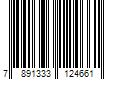 7 891333 124661